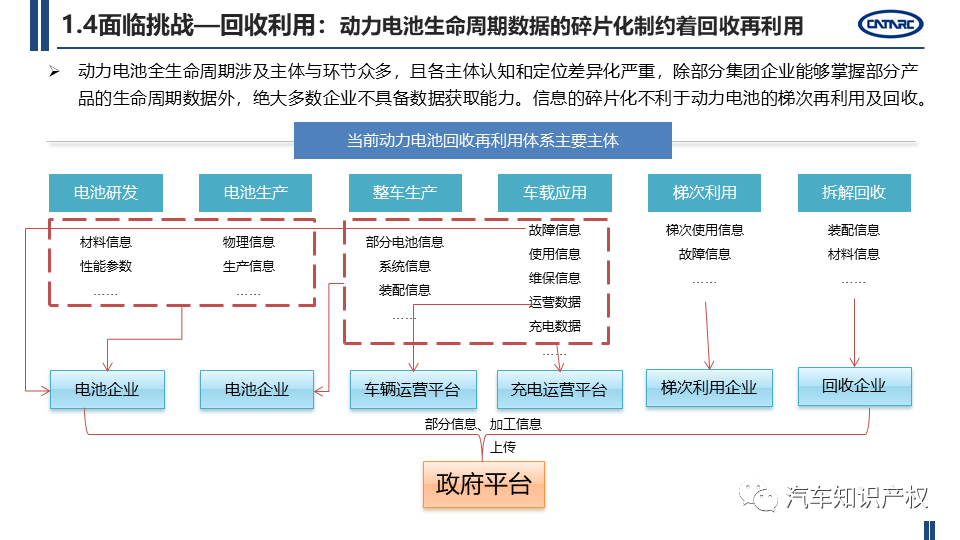 1.4面临挑战—回收利用：动力电池生命周期数据的碎片化制约着回收再利用

CNTARC

➢ 动力电池全生命周期涉及主体与环节众多，且各主体认知和定位差异化严重，除部分集团企业能够掌握部分产品的生命周期数据外，绝大多数企业不具备数据获取能力。信息的碎片化不利于动力电池的梯次再利用及回收。

当前动力电池回收再利用体系主要主体

电池研发

电池生产

整车生产

车载应用

梯次利用

拆解回收

材料信息
性能参数
……

物理信息
生产信息
……

部分电池信息
系统信息
装配信息
……

故障信息
使用信息
维保信息
运营数据
充电数据
……

梯次使用信息
故障信息
……

装配信息
材料信息
……

电池企业

电池企业

车辆运营平台

充电运营平台

梯次利用企业

回收企业

部分信息、加工信息

上传

政府平台

汽车知识产权